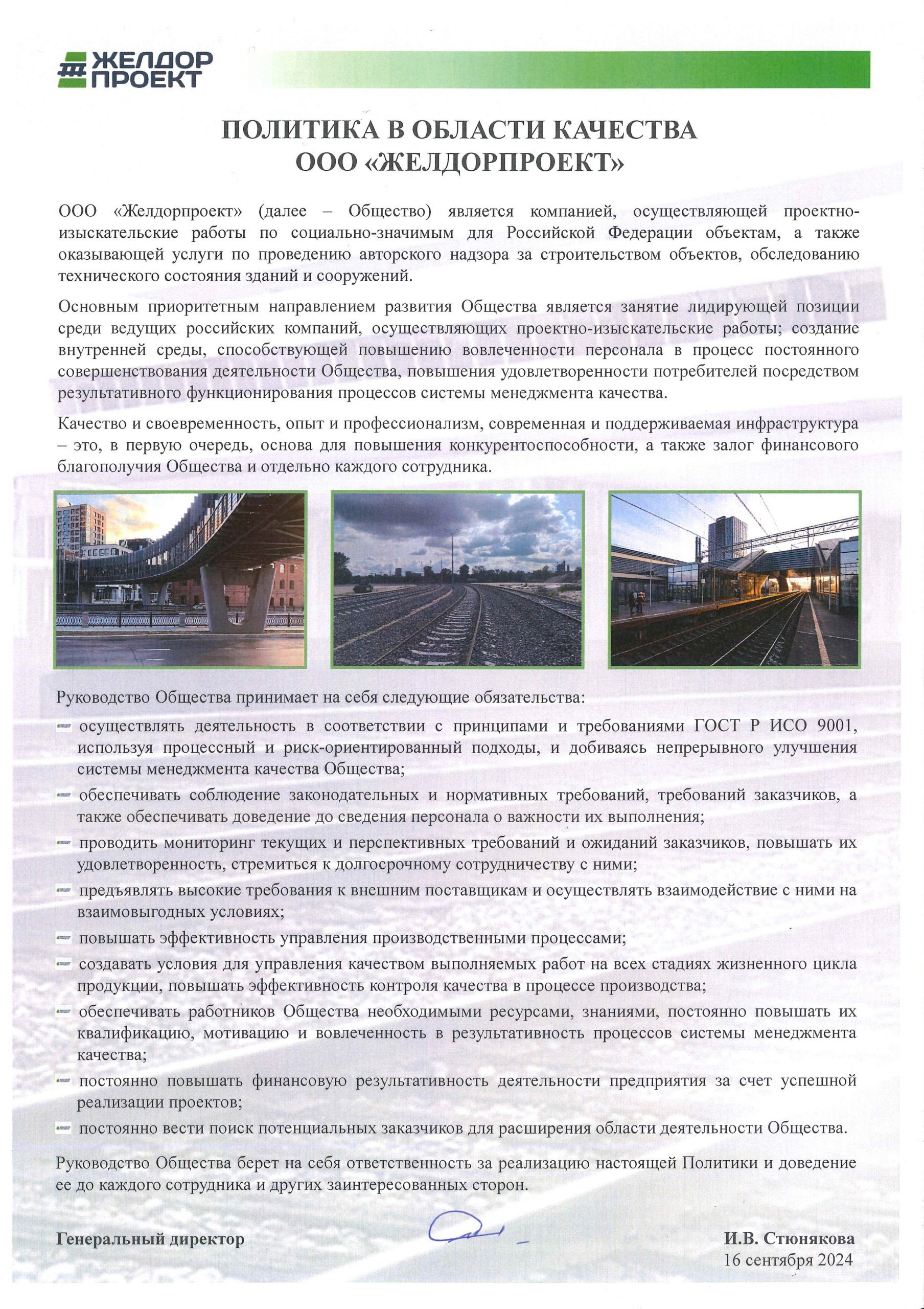 ЖЕЛДОР ПРОЕКТ

ПОЛИТИКА В ОБЛАСТИ КАЧЕСТВА
ООО «ЖЕЛДОРПРОЕКТ»

ООО «Желдорпроект» (далее – Общество) является компанией, осуществляющей проектно-изыскательские работы по социально-значимым для Российской Федерации объектам, а также оказывающей услуги по проведению авторского надзора за строительством объектов, обследованию технического состояния зданий и сооружений.

Основным приоритетным направлением развития Общества является занятие лидирующей позиции среди ведущих российских компаний, осуществляющих проектно-изыскательские работы; создание внутренней среды, способствующей повышению вовлеченности персонала в процесс постоянного совершенствования деятельности Общества, повышения удовлетворенности потребителей посредством результативного функционирования процессов системы менеджмента качества.

Качество и своевременность, опыт и профессионализм, современная и поддерживаемая инфраструктура – это, в первую очередь, основа для повышения конкурентоспособности, а также залог финансового благополучия Общества и отдельно каждого сотрудника.

Руководство Общества принимает на себя следующие обязательства:

осуществлять деятельность в соответствии с принципами и требованиями ГОСТ Р ИСО 9001, используя процессный и риск-ориентированный подходы, и добиваясь непрерывного улучшения системы менеджмента качества Общества;

обеспечивать соблюдение законодательных и нормативных требований, требований заказчиков, а также обеспечивать доведение до сведения персонала о важности их выполнения;

проводить мониторинг текущих и перспективных требований и ожиданий заказчиков, повышать их удовлетворенность, стремиться к долгосрочному сотрудничеству с ними;

предъявлять высокие требования к внешним поставщикам и осуществлять взаимодействие с ними на взаимовыгодных условиях;

повышать эффективность управления производственными процессами;

создавать условия для управления качеством выполняемых работ на всех стадиях жизненного цикла продукции, повышать эффективность контроля качества в процессе производства;

обеспечивать работников Общества необходимыми ресурсами, знаниями, постоянно повышать их квалификацию, мотивацию и вовлеченность в результативность процессов системы менеджмента качества;

постоянно повышать финансовую результативность деятельности предприятия за счет успешной реализации проектов;

постоянно вести поиск потенциальных заказчиков для расширения области деятельности Общества.

Руководство Общества берет на себя ответственность за реализацию настоящей Политики и доведение ее до каждого сотрудника и других заинтересованных сторон.

Генеральный директор

И.В. Стюнякова
16 сентября 2024